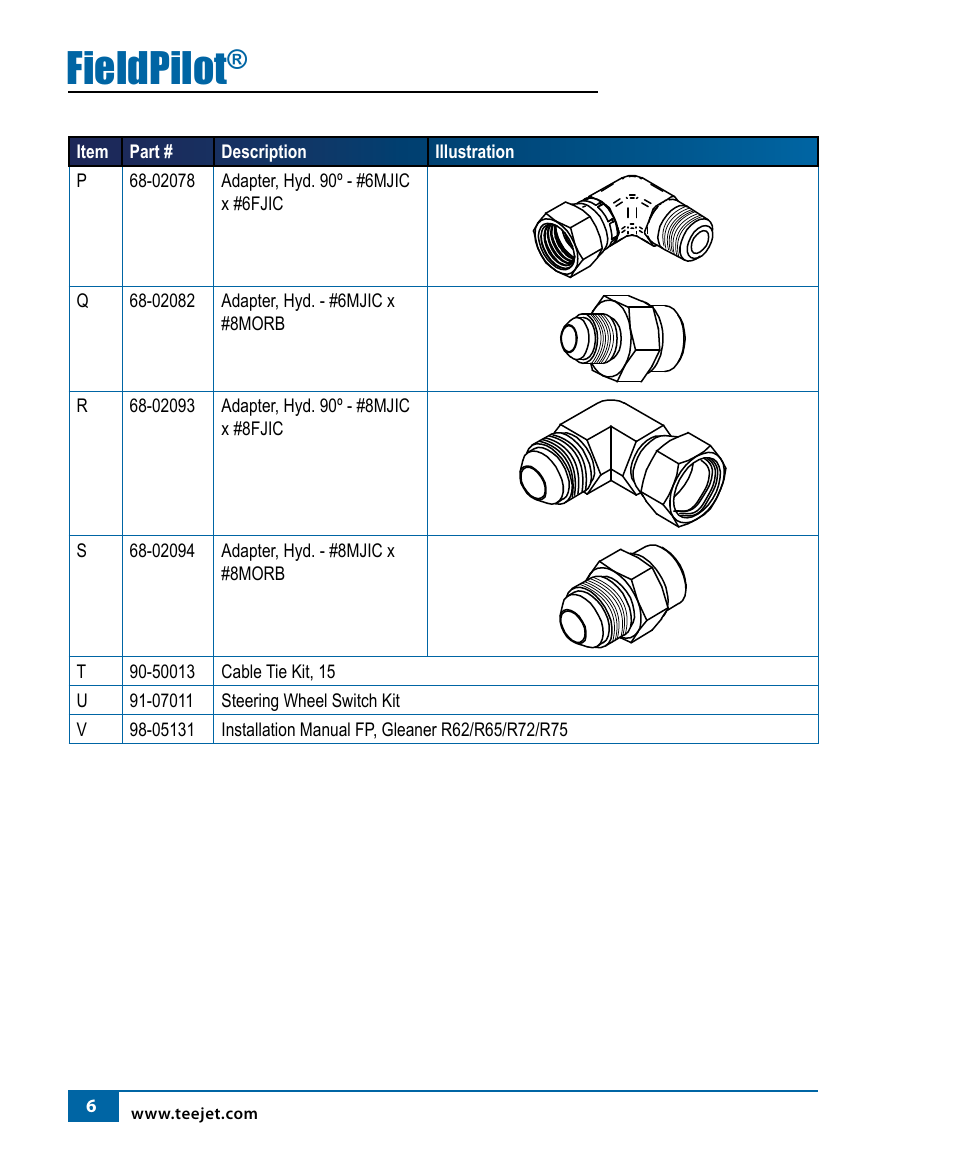 FieldPilot®

| Item | Part # | Description | Illustration |
|---|---|---|---|
| P | 68-02078 | Adapter, Hyd. 90º - #6MJIC x #6FJIC | |
| Q | 68-02082 | Adapter, Hyd. - #6MJIC x #8MORB | |
| R | 68-02093 | Adapter, Hyd. 90º - #8MJIC x #8FJIC | |
| S | 68-02094 | Adapter, Hyd. - #8MJIC x #8MORB | |
| T | 90-50013 | Cable Tie Kit, 15 | |
| U | 91-07011 | Steering Wheel Switch Kit | |
| V | 98-05131 | Installation Manual FP, Gleaner R62/R65/R72/R75 | |

6

www.teejet.com